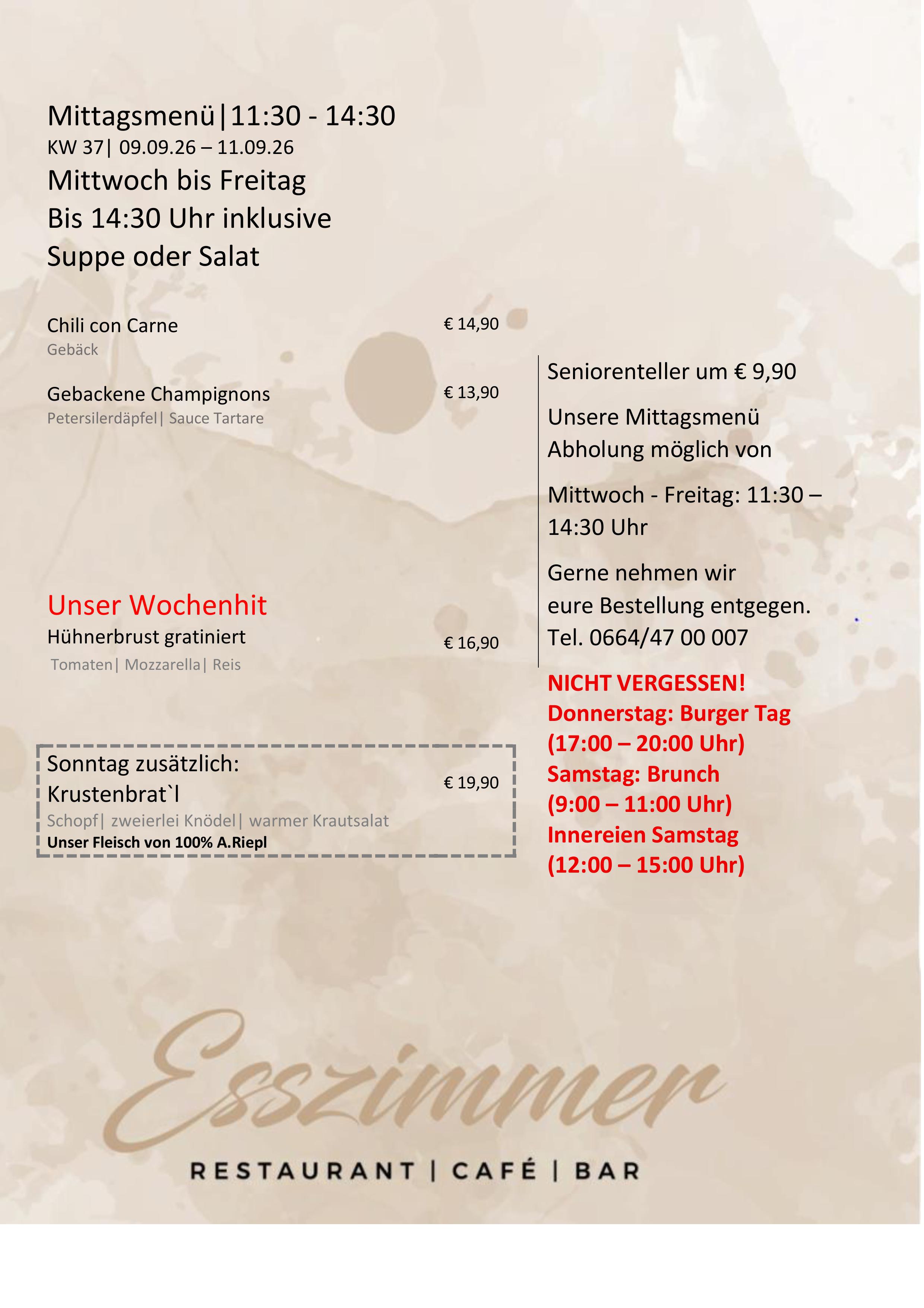 Mittagsmenü|11:30 - 14:30
KW 37| 09.09.26 – 11.09.26
Mittwoch bis Freitag
Bis 14:30 Uhr inklusive
Suppe oder Salat

Chili con Carne
€ 14,90
Gebäck

Gebackene Champignons
€ 13,90
Petersilerdäpfel| Sauce Tartare

Unser Wochenhit
Hühnerbrust gratiniert
€ 16,90
Tomaten| Mozzarella| Reis

Sonntag zusätzlich:
Krustenbrat`l
€ 19,90
Schopf| zweierlei Knödel| warmer Krautsalat
Unser Fleisch von 100% A.Riepl

Seniorenteller um € 9,90

Unsere Mittagsmenü Abholung möglich von

Mittwoch - Freitag: 11:30 – 14:30 Uhr

Gerne nehmen wir eure Bestellung entgegen.
Tel. 0664/47 00 007

NICHT VERGESSEN!
Donnerstag: Burger Tag
(17:00 – 20:00 Uhr)
Samstag: Brunch
(9:00 – 11:00 Uhr)
Innereien Samstag
(12:00 – 15:00 Uhr)

Esszimmer
RESTAURANT | CAFÉ | BAR